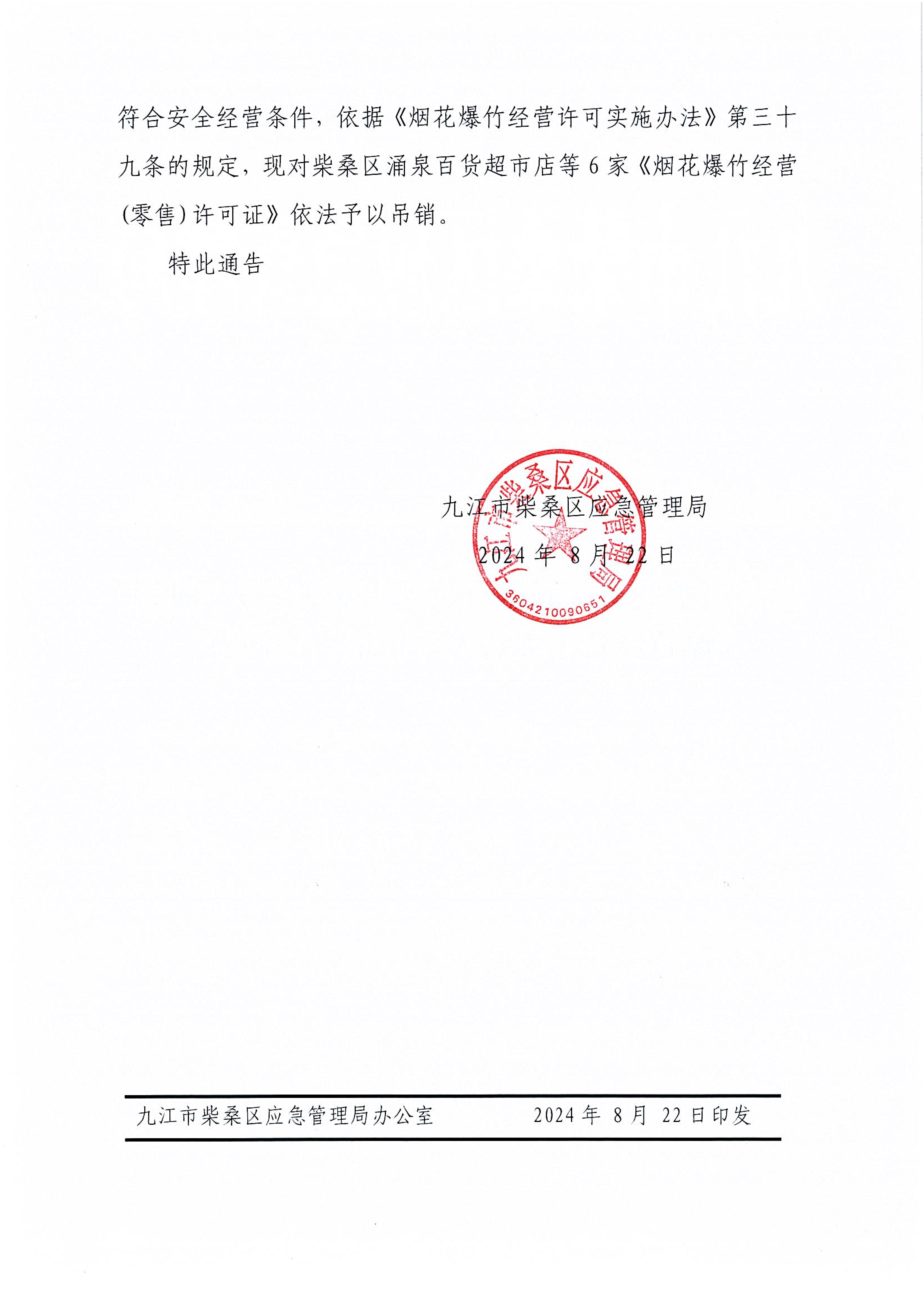 符合安全经营条件，依据《烟花爆竹经营许可实施办法》第三十九条的规定，现对柴桑区涌泉百货超市店等6家《烟花爆竹经营(零售)许可证》依法予以吊销。

特此通告

九江市柴桑区应急管理局
2024年8月22日

九江市柴桑区应急管理局

3604210090651

九江市柴桑区应急管理局办公室 2024年8月22日印发